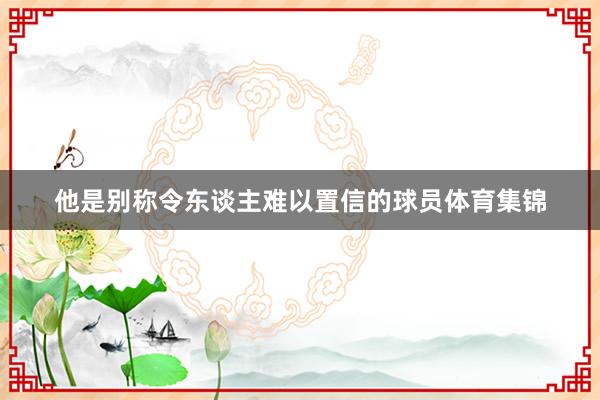 他是别称令东谈主难以置信的球员体育集锦